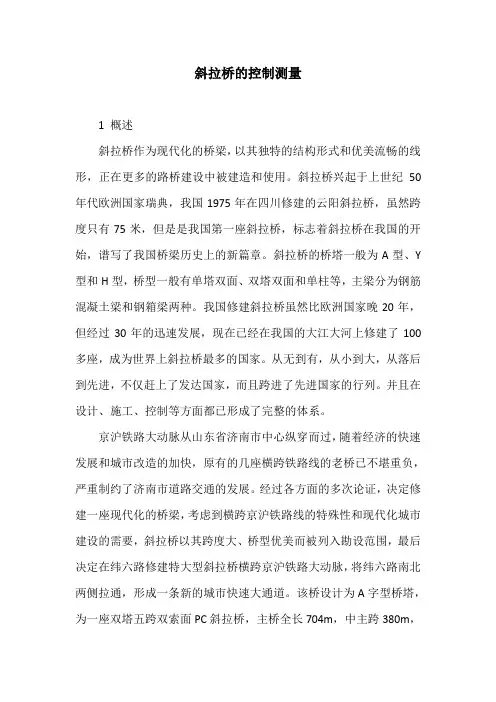 斜拉桥的控制测量

1 概述

斜拉桥作为现代化的桥梁，以其独特的结构形式和优美流畅的线形，正在更多的路桥建设中被建造和使用。斜拉桥兴起于上世纪 50 年代欧洲国家瑞典，我国 1975 年在四川修建的云阳斜拉桥，虽然跨度只有 75 米，但是是我国第一座斜拉桥，标志着斜拉桥在我国的开始，谱写了我国桥梁历史上的新篇章。斜拉桥的桥塔一般为 A 型、Y 型和 H 型，桥型一般有单塔双面、双塔双面和单柱等，主梁分为钢筋混凝土梁和钢箱梁两种。我国修建斜拉桥虽然比欧洲国家晚 20 年，但经过 30 年的迅速发展，现在已经在我国的大江大河上修建了 100 多座，成为世界上斜拉桥最多的国家。从无到有，从小到大，从落后到先进，不仅赶上了发达国家，而且跨进了先进国家的行列。并且在设计、施工、控制等方面都已形成了完整的体系。

京沪铁路大动脉从山东省济南市中心纵穿而过，随着经济的快速发展和城市改造的加快，原有的几座横跨铁路线的老桥已不堪重负，严重制约了济南市道路交通的发展。经过各方面的多次论证，决定修建一座现代化的桥梁，考虑到横跨京沪铁路线的特殊性和现代化城市建设的需要，斜拉桥以其跨度大、桥型优美而被列入勘设范围，最后决定在纬六路修建特大型斜拉桥横跨京沪铁路大动脉，将纬六路南北两侧拉通，形成一条新的城市快速大通道。该桥设计为 A 字型桥塔，为一座双塔五跨双索面 PC 斜拉桥，主桥全长 704m，中主跨 380m，